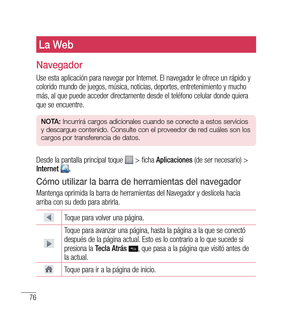 La Web

Navegador

Use esta aplicación para navegar por Internet. El navegador le ofrece un rápido y colorido mundo de juegos, música, noticias, deportes, entretenimiento y mucho más, al que puede acceder directamente desde el teléfono celular donde quiera que se encuentre.

NOTA: Incurrirá cargos adicionales cuando se conecte a estos servicios y descargue contenido. Consulte con el proveedor de red cuáles son los cargos por transferencia de datos.

Desde la pantalla principal toque > ficha Aplicaciones (de ser necesario) > Internet .

Cómo utilizar la barra de herramientas del navegador

Mantenga oprimida la barra de herramientas del Navegador y deslícela hacia arriba con su dedo para abrirla.

| | |
|---|---|
| | Toque para volver una página. |
| | Toque para avanzar una página, hasta la página a la que se conectó después de la página actual. Esto es lo contrario a lo que sucede si presiona la Tecla Atrás , que pasa a la página que visitó antes de la actual. |
| | Toque para ir a la página de inicio. |

76